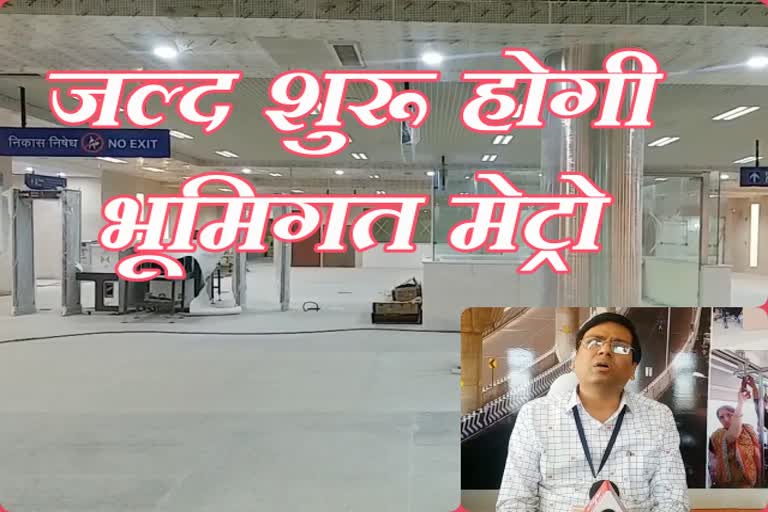 जल्द शुरू होगी भूमिगत मेट्रो

निकास निषेध NO EXIT